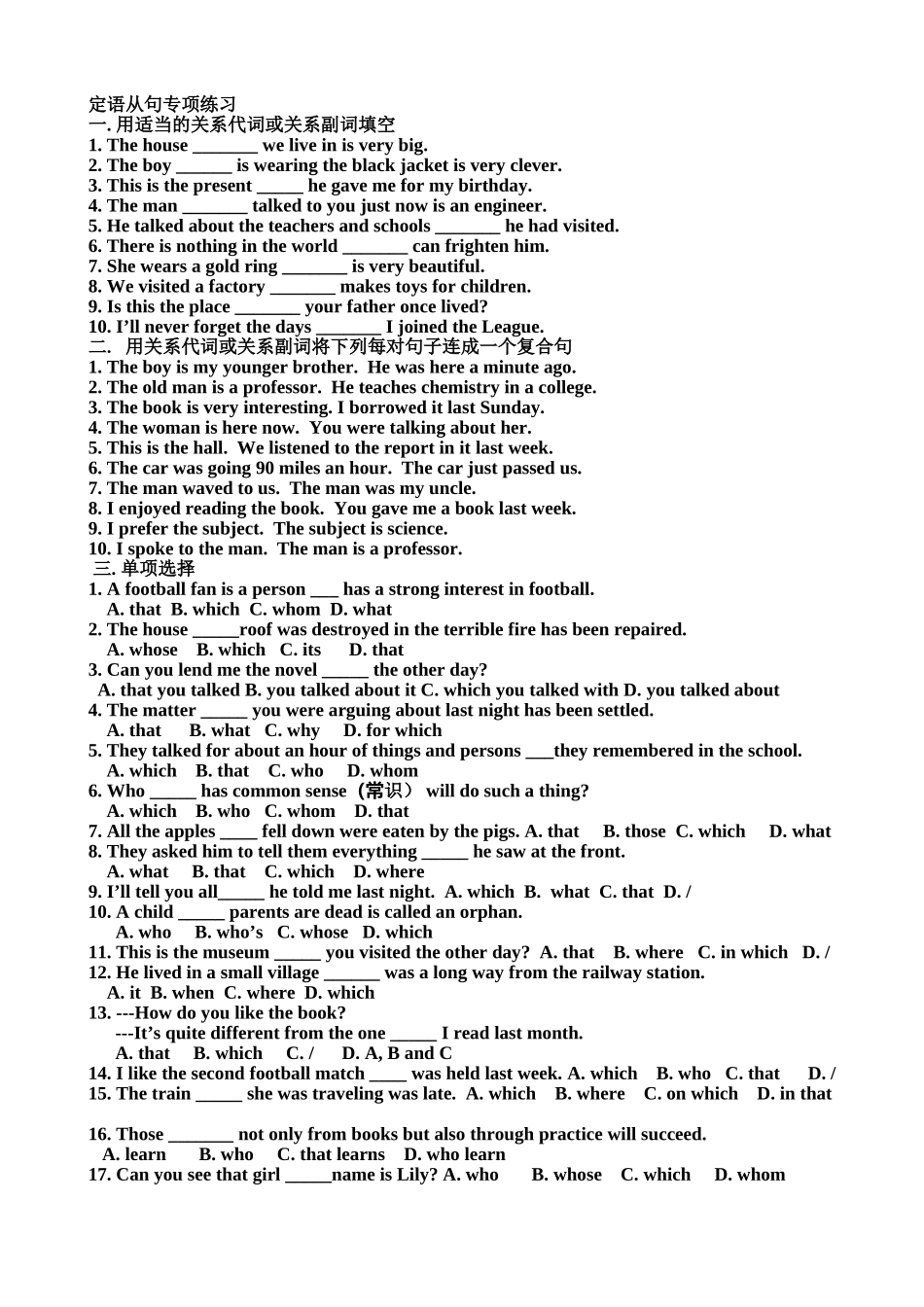 定语从句专项练习
一. 用适当的关系代词或关系副词填空
1. The house _______ we live in is very big.
2. The boy ______ is wearing the black jacket is very clever.
3. This is the present _____ he gave me for my birthday.
4. The man _______ talked to you just now is an engineer.
5. He talked about the teachers and schools _______ he had visited.
6. There is nothing in the world _______ can frighten him.
7. She wears a gold ring _______ is very beautiful.
8. We visited a factory _______ makes toys for children.
9. Is this the place _______ your father once lived?
10. I'll never forget the days _______ I joined the League.
二. 用关系代词或关系副词将下列每对句子连成一个复合句
1. The boy is my younger brother. He was here a minute ago.
2. The old man is a professor. He teaches chemistry in a college.
3. The book is very interesting. I borrowed it last Sunday.
4. The woman is here now. You were talking about her.
5. This is the hall. We listened to the report in it last week.
6. The car was going 90 miles an hour. The car just passed us.
7. The man waved to us. The man was my uncle.
8. I enjoyed reading the book. You gave me a book last week.
9. I prefer the subject. The subject is science.
10. I spoke to the man. The man is a professor.
三. 单项选择
1. A football fan is a person ___ has a strong interest in football.
A. that B. which C. whom D. what
2. The house _____roof was destroyed in the terrible fire has been repaired.
A. whose B. which C. its D. that
3. Can you lend me the novel _____ the other day?
A. that you talked B. you talked about it C. which you talked with D. you talked about
4. The matter _____ you were arguing about last night has been settled.
A. that B. what C. why D. for which
5. They talked for about an hour of things and persons ___they remembered in the school.
A. which B. that C. who D. whom
6. Who _____ has common sense（常识） will do such a thing?
A. which B. who C. whom D. that
7. All the apples ____ fell down were eaten by the pigs. A. that B. those C. which D. what
8. They asked him to tell them everything _____ he saw at the front.
A. what B. that C. which D. where
9. I'll tell you all_____ he told me last night. A. which B. what C. that D. /
10. A child _____ parents are dead is called an orphan.
A. who B. who's C. whose D. which
11. This is the museum _____ you visited the other day? A. that B. where C. in which D. /
12. He lived in a small village ______ was a long way from the railway station.
A. it B. when C. where D. which
13. ---How do you like the book?
---It's quite different from the one _____ I read last month.
A. that B. which C. / D. A, B and C
14. I like the second football match ____ was held last week. A. which B. who C. that D. /
15. The train _____ she was traveling was late. A. which B. where C. on which D. in that

16. Those _______ not only from books but also through practice will succeed.
A. learn B. who C. that learns D. who learn
17. Can you see that girl _____name is Lily? A. who B. whose C. which D. whom